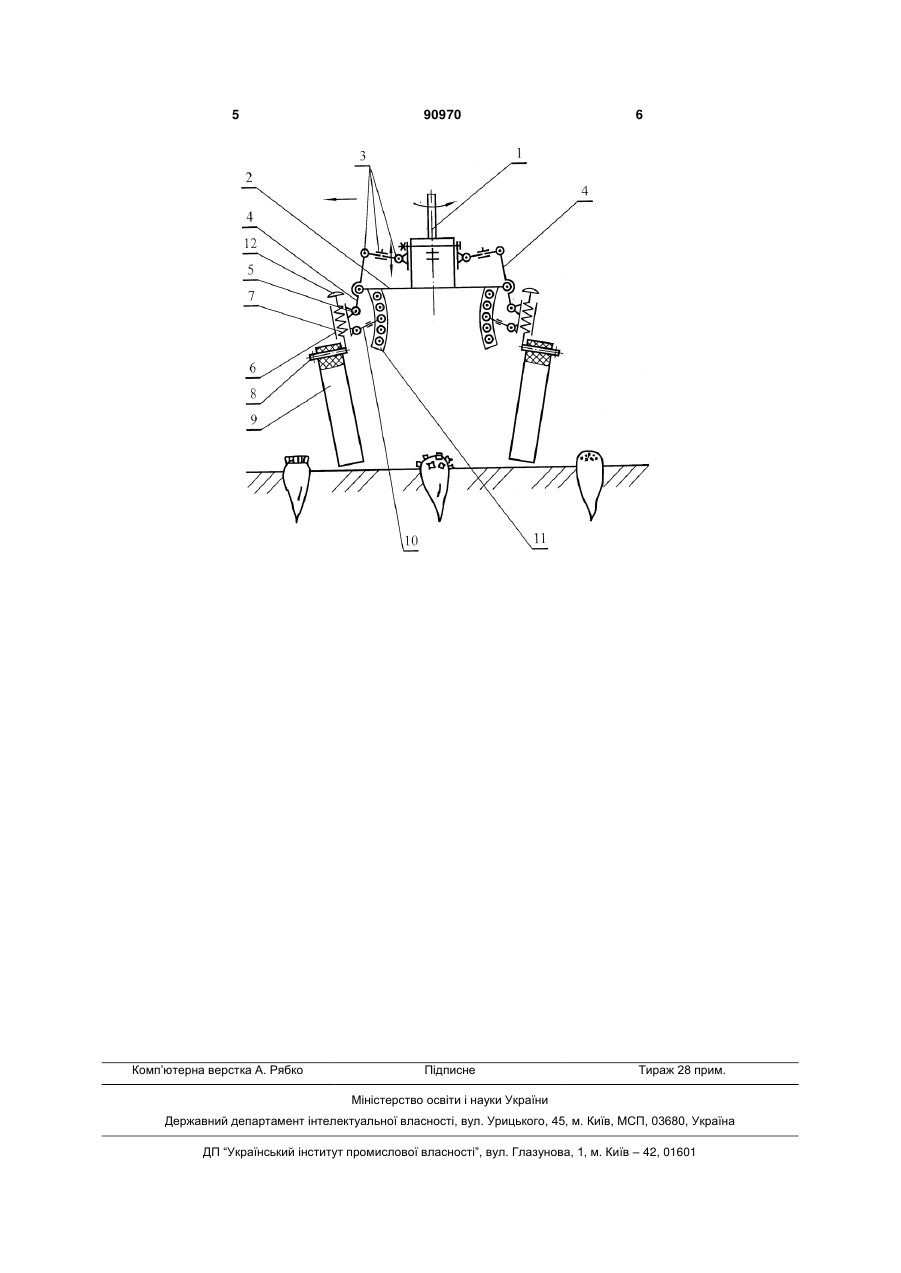 5 90970 6

3
1
2
4
4
12
5
7
6
8
9
10
11

Комп'ютерна верстка А. Рябко Підписне Тираж 28 прим.

Міністерство освіти і науки України

Державний департамент інтелектуальної власності, вул. Урицького, 45, м. Київ, МСП, 03680, Україна

ДП "Український інститут промислової власності", вул. Глазунова, 1, м. Київ – 42, 01601